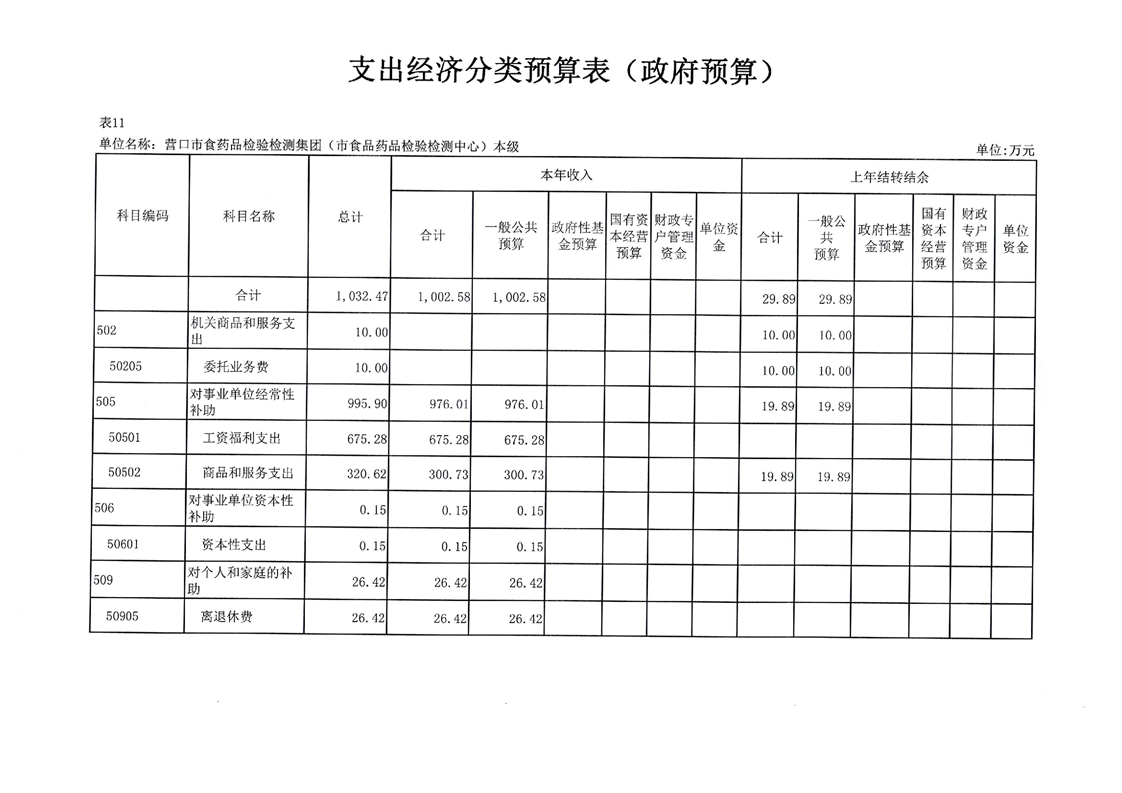 支出经济分类预算表（政府预算）

表11

单位名称：营口市食药品检验检测集团（市食品药品检验检测中心）本级

单位:万元

| 科目编码 | 科目名称 | 总计 | 本年收入 合计 | 本年收入 一般公共预算 | 本年收入 政府性基金预算 | 本年收入 国有资本经营预算 | 本年收入 财政专户管理资金 | 本年收入 单位资金 | 上年结转结余 合计 | 上年结转结余 一般公共预算 | 上年结转结余 政府性基金预算 | 上年结转结余 国有资本经营预算 | 上年结转结余 财政专户管理资金 | 上年结转结余 单位资金 |
|---|---|---|---|---|---|---|---|---|---|---|---|---|---|---|
| | 合计 | 1,032.47 | 1,002.58 | 1,002.58 | | | | | 29.89 | 29.89 | | | | |
| 502 | 机关商品和服务支出 | 10.00 | | | | | | | 10.00 | 10.00 | | | | |
| 50205 | 委托业务费 | 10.00 | | | | | | | 10.00 | 10.00 | | | | |
| 505 | 对事业单位经常性补助 | 995.90 | 976.01 | 976.01 | | | | | 19.89 | 19.89 | | | | |
| 50501 | 工资福利支出 | 675.28 | 675.28 | 675.28 | | | | | | | | | | |
| 50502 | 商品和服务支出 | 320.62 | 300.73 | 300.73 | | | | | 19.89 | 19.89 | | | | |
| 506 | 对事业单位资本性补助 | 0.15 | 0.15 | 0.15 | | | | | | | | | | |
| 50601 | 资本性支出 | 0.15 | 0.15 | 0.15 | | | | | | | | | | |
| 509 | 对个人和家庭的补助 | 26.42 | 26.42 | 26.42 | | | | | | | | | | |
| 50905 | 离退休费 | 26.42 | 26.42 | 26.42 | | | | | | | | | | |